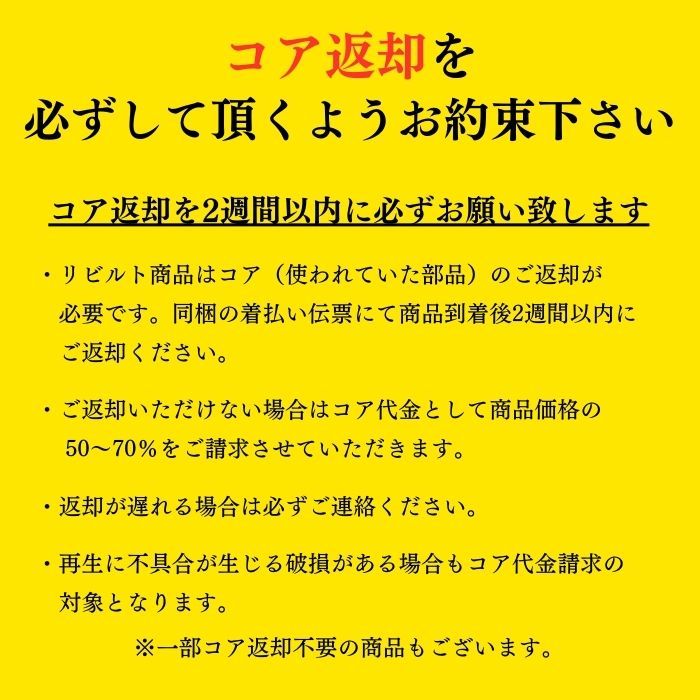 コア返却を
必ずして頂くようお約束下さい

コア返却を2週間以内に必ずお願い致します

・リビルト商品はコア（使われていた部品）のご返却が必要です。同梱の着払い伝票にて商品到着後2週間以内にご返却ください。

・ご返却いただけない場合はコア代金として商品価格の50～70％をご請求させていただきます。

・返却が遅れる場合は必ずご連絡ください。

・再生に不具合が生じる破損がある場合もコア代金請求の対象となります。

※一部コア返却不要の商品もございます。